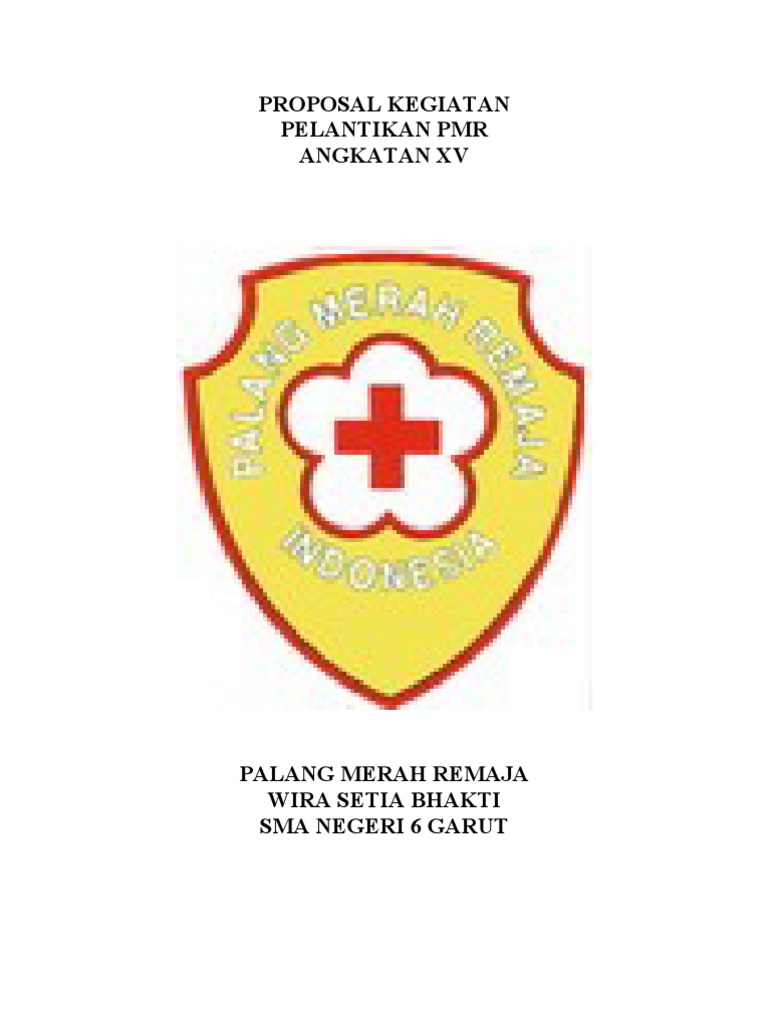 PROPOSAL KEGIATAN
PELANTIKAN PMR
ANGKATAN XV

PALANG MERAH REMAJA
INDONESIA

PALANG MERAH REMAJA
WIRA SETIA BHAKTI
SMA NEGERI 6 GARUT